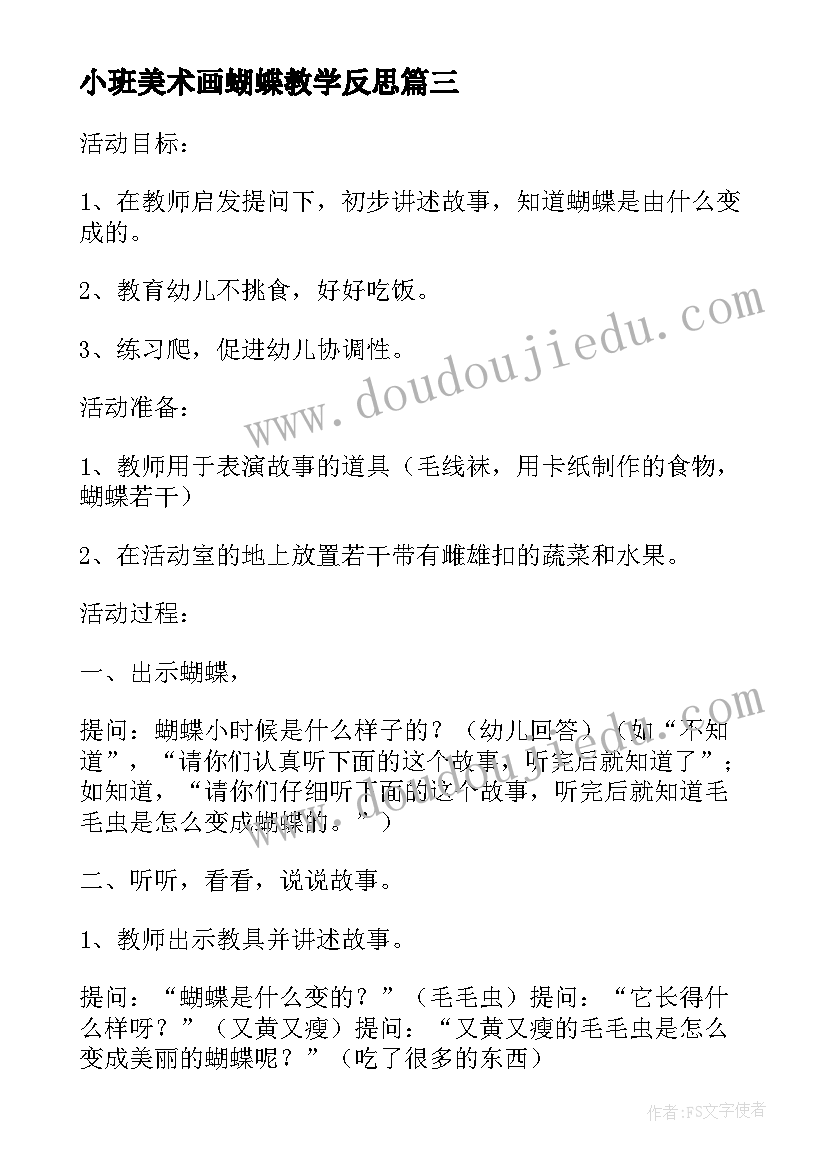 小班美术画蝴蝶教学反思篇三

活动目标：

1、在教师启发提问下，初步讲述故事，知道蝴蝶是由什么变成的。

2、教育幼儿不挑食，好好吃饭。

3、练习爬，促进幼儿协调性。

活动准备：

1、教师用于表演故事的道具（毛线袜，用卡纸制作的食物，蝴蝶若干）

2、在活动室的地上放置若干带有雌雄扣的蔬菜和水果。

活动过程：

一、出示蝴蝶，

提问：蝴蝶小时候是什么样子的？（幼儿回答）（如“不知道”，“请你们认真听下面的这个故事，听完后就知道了”；如知道，“请你们仔细听下面的这个故事，听完后就知道毛毛虫是怎么变成蝴蝶的。”）

二、听听，看看，说说故事。

1、教师出示教具并讲述故事。

提问：“蝴蝶是什么变的？”（毛毛虫）提问：“它长得什么样呀？”（又黄又瘦）提问：“又黄又瘦的毛毛虫是怎么变成美丽的蝴蝶呢？”（吃了很多的东西）

www.doudoujiedu.com

www.doudoujiedu.com

作者：FS文字使者